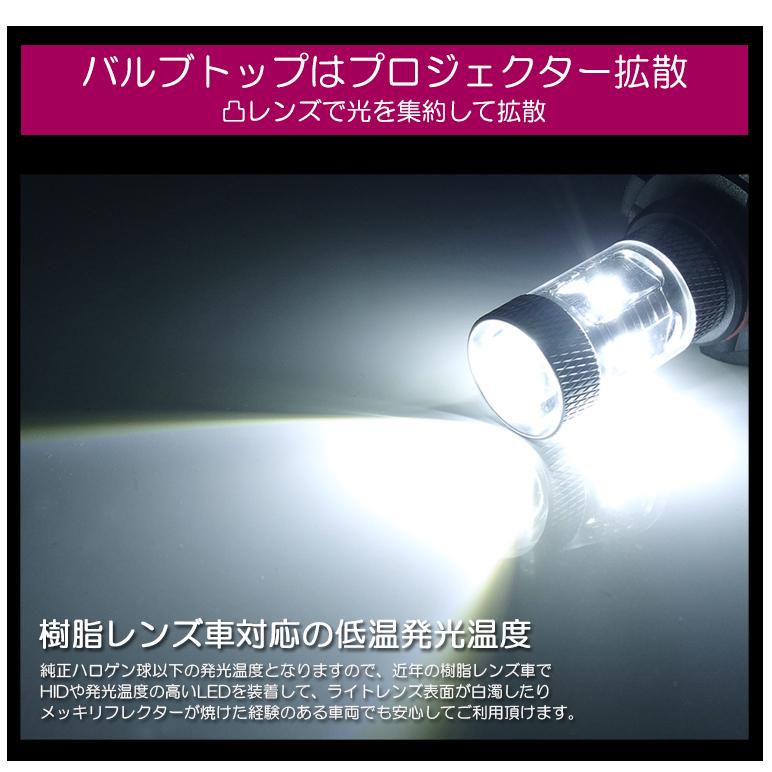 バルブトップはプロジェクター拡散
凸レンズで光を集約して拡散

樹脂レンズ車対応の低温発光温度

純正ハロゲン球以下の発光温度となりますので、近年の樹脂レンズ車でHIDや発光温度の高いLEDを装着して、ライトレンズ表面が白濁したりメッキリフレクターが焼けた経験のある車両でも安心してご利用頂けます。